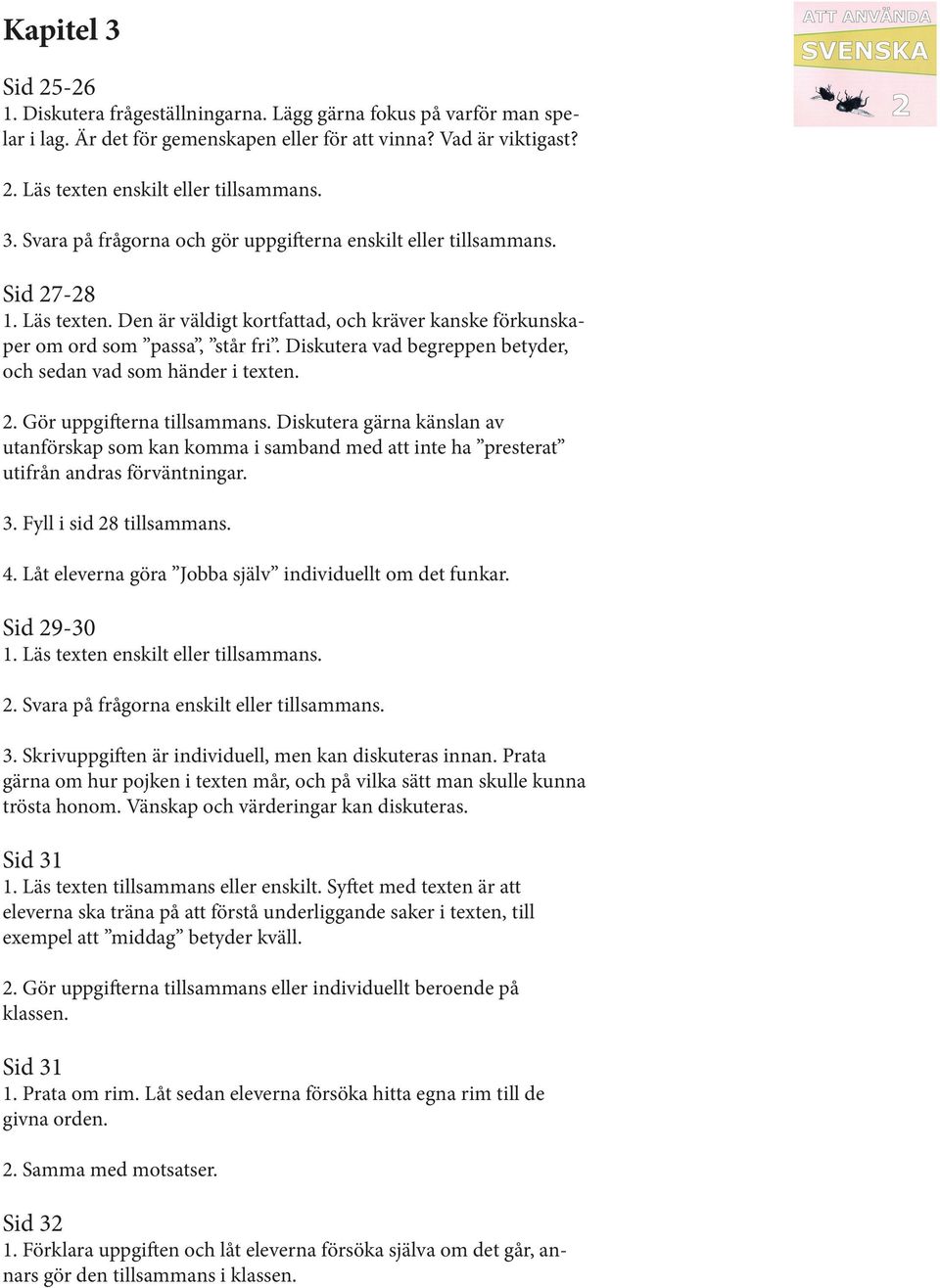 Kapitel 3

ATT ANVÄNDA SVENSKA 2

Sid 25-26
1. Diskutera frågeställningarna. Lägg gärna fokus på varför man spelar i lag. Är det för gemenskapen eller för att vinna? Vad är viktigast?

2. Läs texten enskilt eller tillsammans.

3. Svara på frågorna och gör uppgifterna enskilt eller tillsammans.

Sid 27-28
1. Läs texten. Den är väldigt kortfattad, och kräver kanske förkunskaper om ord som ”passa”, ”står fri”. Diskutera vad begreppen betyder, och sedan vad som händer i texten.

2. Gör uppgifterna tillsammans. Diskutera gärna känslan av utanförskap som kan komma i samband med att inte ha ”presterat” utifrån andras förväntningar.

3. Fyll i sid 28 tillsammans.

4. Låt eleverna göra ”Jobba själv” individuellt om det funkar.

Sid 29-30
1. Läs texten enskilt eller tillsammans.

2. Svara på frågorna enskilt eller tillsammans.

3. Skrivuppgiften är individuell, men kan diskuteras innan. Prata gärna om hur pojken i texten mår, och på vilka sätt man skulle kunna trösta honom. Vänskap och värderingar kan diskuteras.

Sid 31
1. Läs texten tillsammans eller enskilt. Syftet med texten är att eleverna ska träna på att förstå underliggande saker i texten, till exempel att ”middag” betyder kväll.

2. Gör uppgifterna tillsammans eller individuellt beroende på klassen.

Sid 31
1. Prata om rim. Låt sedan eleverna försöka hitta egna rim till de givna orden.

2. Samma med motsatser.

Sid 32
1. Förklara uppgiften och låt eleverna försöka själva om det går, annars gör den tillsammans i klassen.